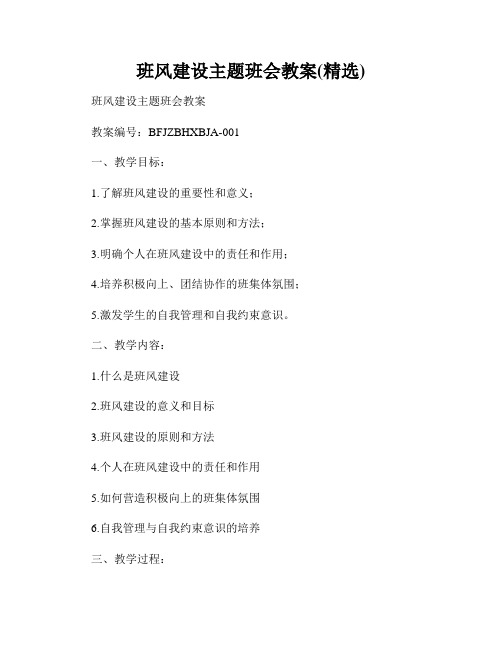 班风建设主题班会教案(精选)

班风建设主题班会教案

教案编号：BFJZBHXBJA-001

一、教学目标：

1.了解班风建设的重要性和意义；

2.掌握班风建设的基本原则和方法；

3.明确个人在班风建设中的责任和作用；

4.培养积极向上、团结协作的班集体氛围；

5.激发学生的自我管理和自我约束意识。

二、教学内容：

1.什么是班风建设

2.班风建设的意义和目标

3.班风建设的原则和方法

4.个人在班风建设中的责任和作用

5.如何营造积极向上的班集体氛围

6.自我管理与自我约束意识的培养

三、教学过程：